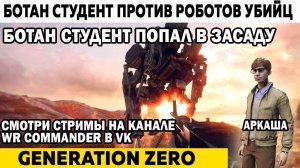 БОТАН СТУДЕНТ ПРОТИВ РОБОТОВ УБИЙЦ
БОТАН СТУДЕНТ ПОПАЛ В ЗАСАДУ

СМОТРИ СТРИМЫ НА КАНАЛЕ
WR COMMANDER В VK

АРКАША

GENERATION ZERO